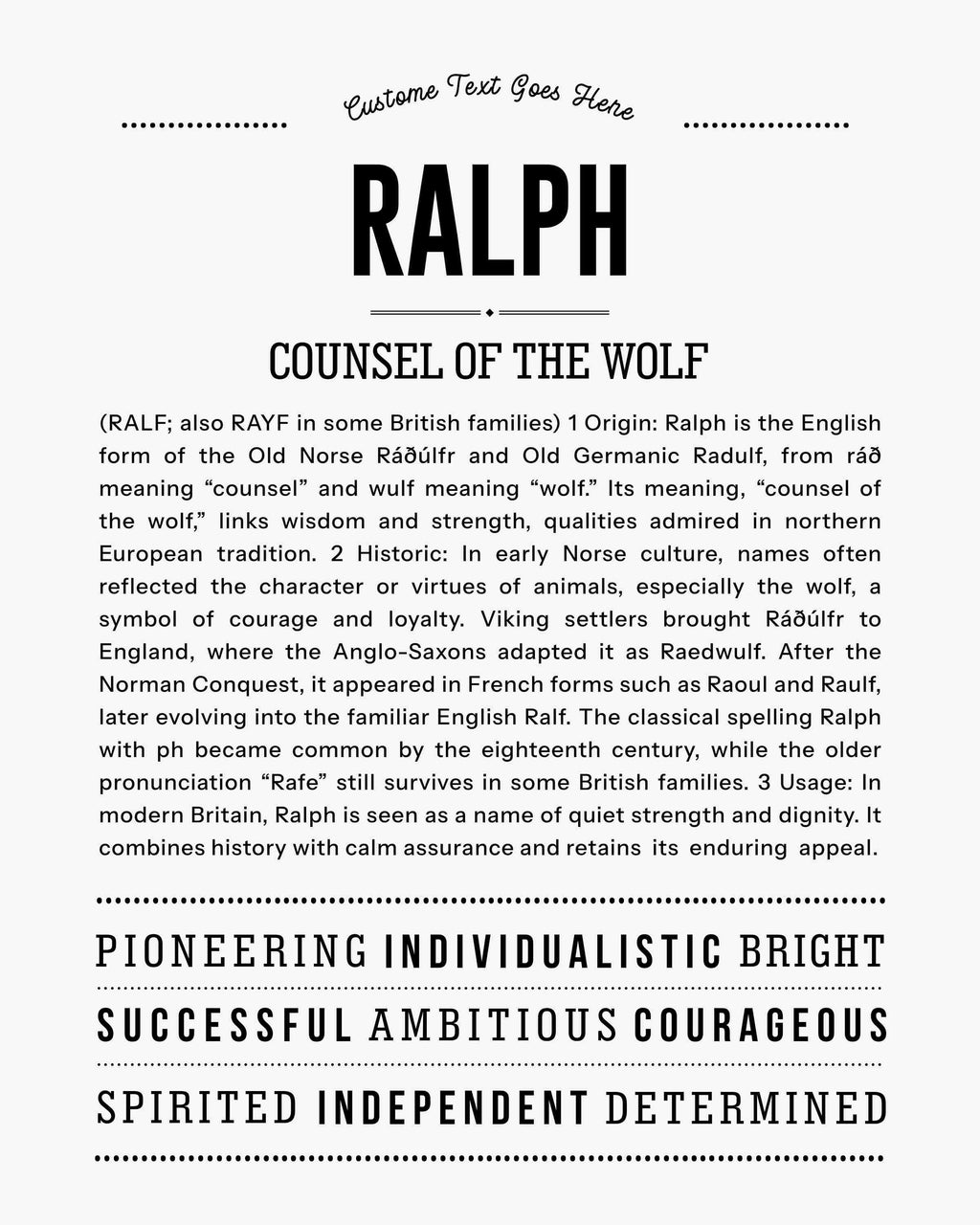 Custome Text Goes Here

RALPH

COUNSEL OF THE WOLF

(RALF; also RAYF in some British families) 1 Origin: Ralph is the English form of the Old Norse Ráðúlfr and Old Germanic Radulf, from ráð meaning "counsel" and wulf meaning "wolf." Its meaning, "counsel of the wolf," links wisdom and strength, qualities admired in northern European tradition. 2 Historic: In early Norse culture, names often reflected the character or virtues of animals, especially the wolf, a symbol of courage and loyalty. Viking settlers brought Ráðúlfr to England, where the Anglo-Saxons adapted it as Raedwulf. After the Norman Conquest, it appeared in French forms such as Raoul and Raulf, later evolving into the familiar English Ralf. The classical spelling Ralph with ph became common by the eighteenth century, while the older pronunciation "Rafe" still survives in some British families. 3 Usage: In modern Britain, Ralph is seen as a name of quiet strength and dignity. It combines history with calm assurance and retains its enduring appeal.

PIONEERING INDIVIDUALISTIC BRIGHT

SUCCESSFUL AMBITIOUS COURAGEOUS

SPIRITED INDEPENDENT DETERMINED